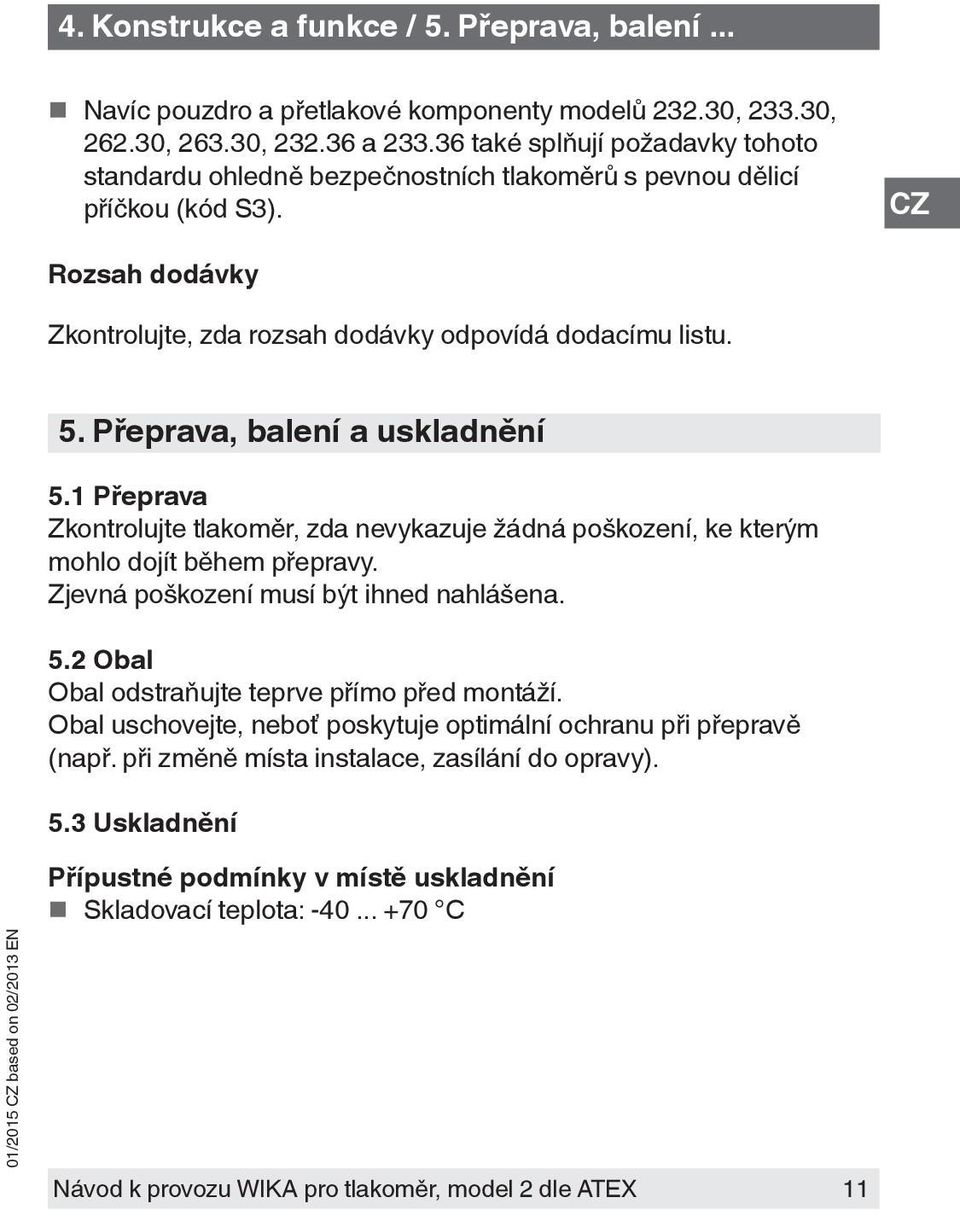 4. Konstrukce a funkce / 5. Přeprava, balení ...

■ Navíc pouzdro a přetlakové komponenty modelů 232.30, 233.30, 262.30, 263.30, 232.36 a 233.36 také splňují požadavky tohoto standardu ohledně bezpečnostních tlakoměrů s pevnou dělicí příčkou (kód S3).

CZ

Rozsah dodávky

Zkontrolujte, zda rozsah dodávky odpovídá dodacímu listu.

5. Přeprava, balení a uskladnění

5.1 Přeprava
Zkontrolujte tlakoměr, zda nevykazuje žádná poškození, ke kterým mohlo dojít během přepravy.
Zjevná poškození musí být ihned nahlášena.

5.2 Obal
Obal odstraňujte teprve přímo před montáží.
Obal uschovejte, neboť poskytuje optimální ochranu při přepravě (např. při změně místa instalace, zasílání do opravy).

5.3 Uskladnění

Přípustné podmínky v místě uskladnění
■ Skladovací teplota: -40 ... +70 °C

01/2015 CZ based on 02/2013 EN

Návod k provozu WIKA pro tlakoměr, model 2 dle ATEX 11